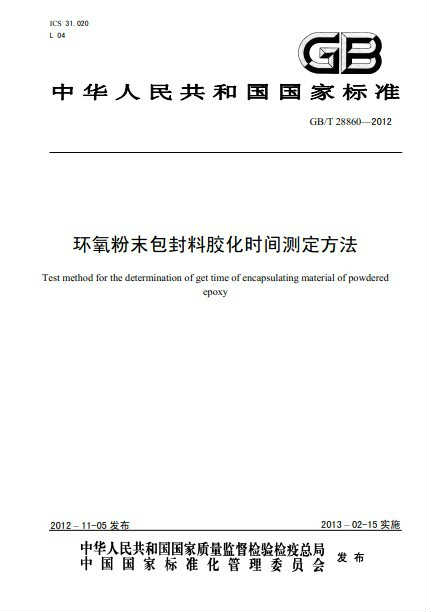 ICS 31.020
L 04

GB

中华人民共和国国家标准

GB/T 28860—2012

环氧粉末包封料胶化时间测定方法

Test method for the determination of get time of encapsulating material of powdered epoxy

2012-11-05 发布

2013-02-15 实施

中华人民共和国国家质量监督检验检疫总局
中国国家标准化管理委员会

发布